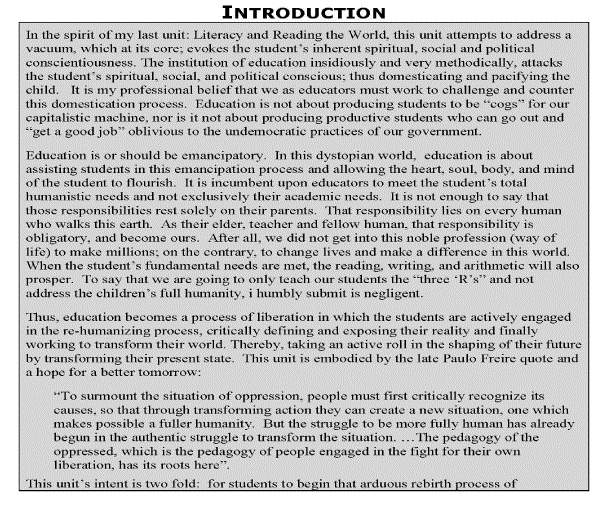 INTRODUCTION

In the spirit of my last unit: Literacy and Reading the World, this unit attempts to address a vacuum, which at its core; evokes the student's inherent spiritual, social and political conscientiousness. The institution of education insidiously and very methodically, attacks the student's spiritual, social, and political conscious; thus domesticating and pacifying the child. It is my professional belief that we as educators must work to challenge and counter this domestication process. Education is not about producing students to be "cogs" for our capitalistic machine, nor is it not about producing productive students who can go out and "get a good job" oblivious to the undemocratic practices of our government.

Education is or should be emancipatory. In this dystopian world, education is about assisting students in this emancipation process and allowing the heart, soul, body, and mind of the student to flourish. It is incumbent upon educators to meet the student's total humanistic needs and not exclusively their academic needs. It is not enough to say that those responsibilities rest solely on their parents. That responsibility lies on every human who walks this earth. As their elder, teacher and fellow human, that responsibility is obligatory, and become ours. After all, we did not get into this noble profession (way of life) to make millions; on the contrary, to change lives and make a difference in this world. When the student's fundamental needs are met, the reading, writing, and arithmetic will also prosper. To say that we are going to only teach our students the "three 'R's" and not address the children's full humanity, i humbly submit is negligent.

Thus, education becomes a process of liberation in which the students are actively engaged in the re-humanizing process, critically defining and exposing their reality and finally working to transform their world. Thereby, taking an active roll in the shaping of their future by transforming their present state. This unit is embodied by the late Paulo Freire quote and a hope for a better tomorrow:

"To surmount the situation of oppression, people must first critically recognize its causes, so that through transforming action they can create a new situation, one which makes possible a fuller humanity. But the struggle to be more fully human has already begun in the authentic struggle to transform the situation. …The pedagogy of the oppressed, which is the pedagogy of people engaged in the fight for their own liberation, has its roots here".

This unit's intent is two fold: for students to begin that arduous rebirth process of